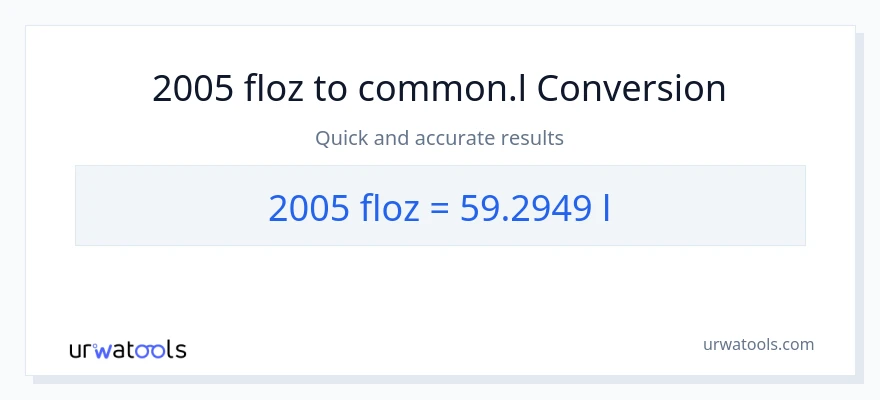 2005 floz to common.l Conversion

Quick and accurate results

2005 floz = 59.2949 l

urwatools

urwatools.com